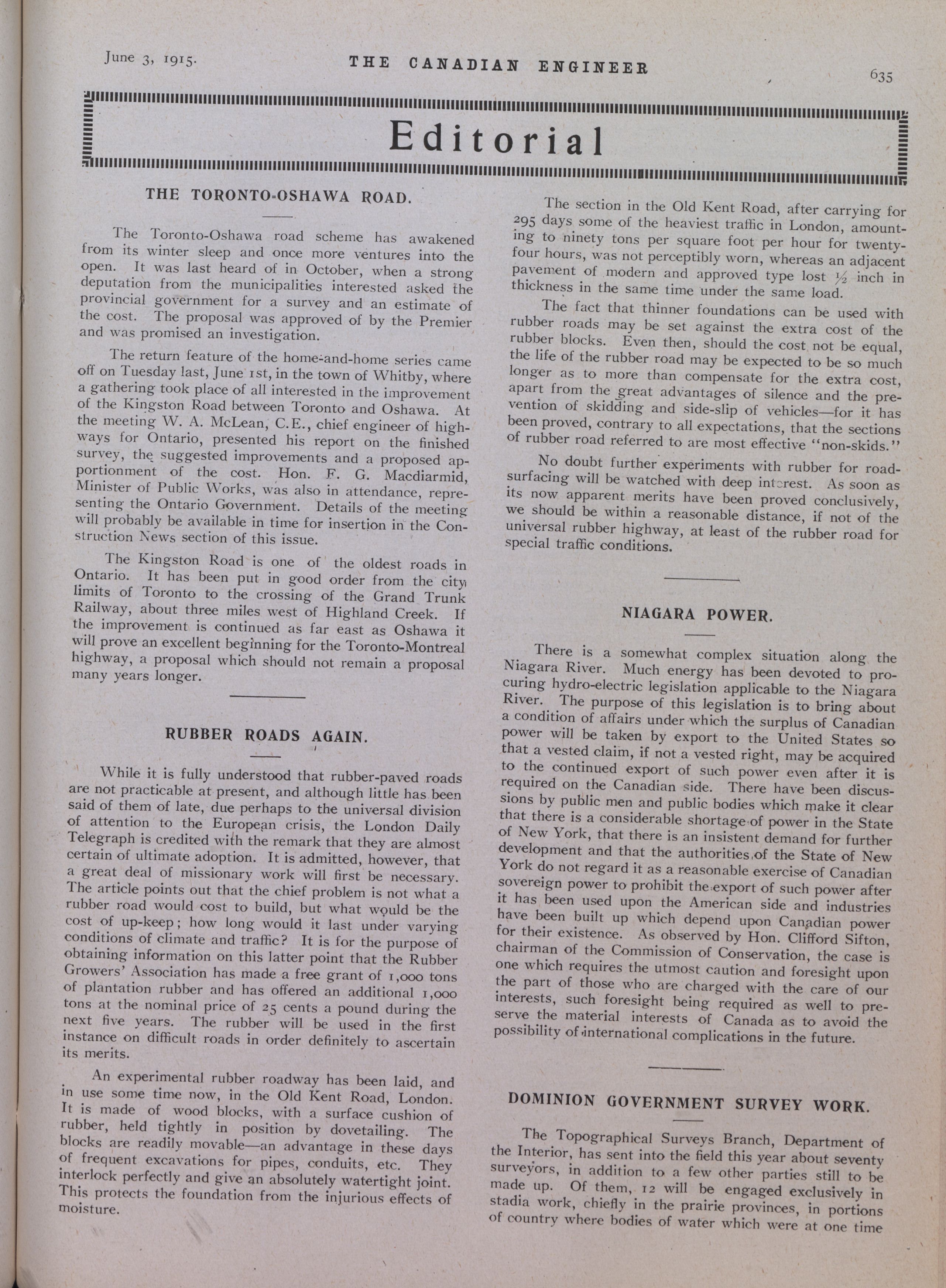 June 3, 1915. THE CANADIAN ENGINEER 635

Editorial

THE TORONTO-OSHAWA ROAD.

The Toronto-Oshawa road scheme has awakened from its winter sleep and once more ventures into the open. It was last heard of in October, when a strong deputation from the municipalities interested asked the provincial government for a survey and an estimate of the cost. The proposal was approved of by the Premier and was promised an investigation.

The return feature of the home-and-home series came off on Tuesday last, June 1st, in the town of Whitby, where a gathering took place of all interested in the improvement of the Kingston Road between Toronto and Oshawa. At the meeting W. A. McLean, C.E., chief engineer of highways for Ontario, presented his report on the finished survey, the suggested improvements and a proposed apportionment of the cost. Hon. F. G. Macdiarmid, Minister of Public Works, was also in attendance, representing the Ontario Government. Details of the meeting will probably be available in time for insertion in the Construction News section of this issue.

The Kingston Road is one of the oldest roads in Ontario. It has been put in good order from the city limits of Toronto to the crossing of the Grand Trunk Railway, about three miles west of Highland Creek. If the improvement is continued as far east as Oshawa it will prove an excellent beginning for the Toronto-Montreal highway, a proposal which should not remain a proposal many years longer.

RUBBER ROADS AGAIN.

While it is fully understood that rubber-paved roads are not practicable at present, and although little has been said of them of late, due perhaps to the universal division of attention to the European crisis, the London Daily Telegraph is credited with the remark that they are almost certain of ultimate adoption. It is admitted, however, that a great deal of missionary work will first be necessary. The article points out that the chief problem is not what a rubber road would cost to build, but what would be the cost of up-keep; how long would it last under varying conditions of climate and traffic? It is for the purpose of obtaining information on this latter point that the Rubber Growers' Association has made a free grant of 1,000 tons of plantation rubber and has offered an additional 1,000 tons at the nominal price of 25 cents a pound during the next five years. The rubber will be used in the first instance on difficult roads in order definitely to ascertain its merits.

An experimental rubber roadway has been laid, and in use some time now, in the Old Kent Road, London. It is made of wood blocks, with a surface cushion of rubber, held tightly in position by dovetailing. The blocks are readily movable—an advantage in these days of frequent excavations for pipes, conduits, etc. They interlock perfectly and give an absolutely watertight joint. This protects the foundation from the injurious effects of moisture.

The section in the Old Kent Road, after carrying for 295 days some of the heaviest traffic in London, amounting to ninety tons per square foot per hour for twenty-four hours, was not perceptibly worn, whereas an adjacent pavement of modern and approved type lost ½ inch in thickness in the same time under the same load.

The fact that thinner foundations can be used with rubber roads may be set against the extra cost of the rubber blocks. Even then, should the cost not be equal, the life of the rubber road may be expected to be so much longer as to more than compensate for the extra cost, apart from the great advantages of silence and the prevention of skidding and side-slip of vehicles—for it has been proved, contrary to all expectations, that the sections of rubber road referred to are most effective "non-skids."

No doubt further experiments with rubber for road-surfacing will be watched with deep interest. As soon as its now apparent merits have been proved conclusively, we should be within a reasonable distance, if not of the universal rubber highway, at least of the rubber road for special traffic conditions.

NIAGARA POWER.

There is a somewhat complex situation along the Niagara River. Much energy has been devoted to procuring hydro-electric legislation applicable to the Niagara River. The purpose of this legislation is to bring about a condition of affairs under which the surplus of Canadian power will be taken by export to the United States so that a vested claim, if not a vested right, may be acquired to the continued export of such power even after it is required on the Canadian side. There have been discussions by public men and public bodies which make it clear that there is a considerable shortage of power in the State of New York, that there is an insistent demand for further development and that the authorities of the State of New York do not regard it as a reasonable exercise of Canadian sovereign power to prohibit the export of such power after it has been used upon the American side and industries have been built up which depend upon Canadian power for their existence. As observed by Hon. Clifford Sifton, chairman of the Commission of Conservation, the case is one which requires the utmost caution and foresight upon the part of those who are charged with the care of our interests, such foresight being required as well to preserve the material interests of Canada as to avoid the possibility of international complications in the future.

DOMINION GOVERNMENT SURVEY WORK.

The Topographical Surveys Branch, Department of the Interior, has sent into the field this year about seventy surveyors, in addition to a few other parties still to be made up. Of them, 12 will be engaged exclusively in stadia work, chiefly in the prairie provinces, in portions of country where bodies of water which were at one time